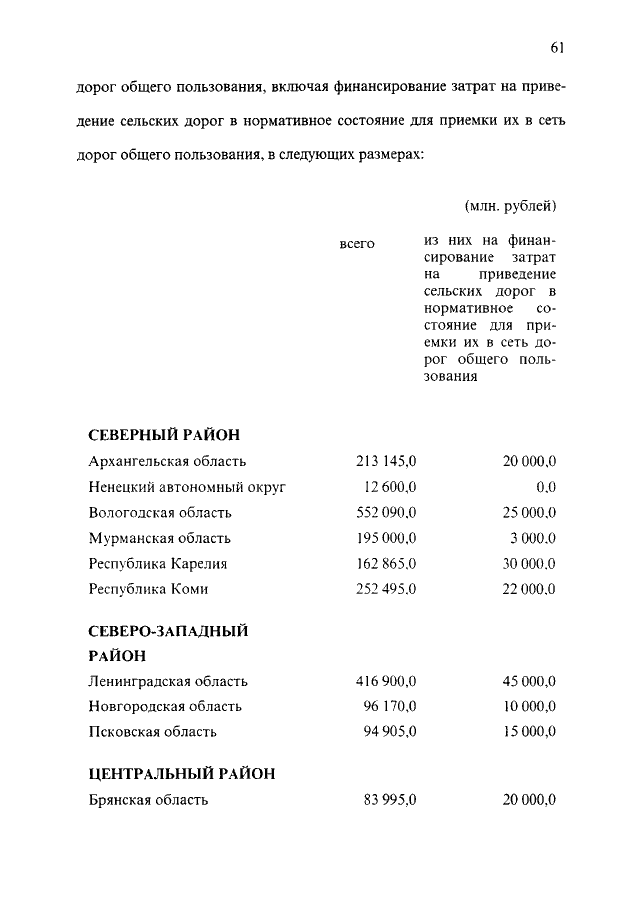 61

дорог общего пользования, включая финансирование затрат на приведение сельских дорог в нормативное состояние для приемки их в сеть дорог общего пользования, в следующих размерах:

(млн. рублей)

| | всего | из них на финансирование затрат на приведение сельских дорог в нормативное состояние для приемки их в сеть дорог общего пользования |
|---|---|---|
| **СЕВЕРНЫЙ РАЙОН** | | |
| Архангельская область | 213 145,0 | 20 000,0 |
| Ненецкий автономный округ | 12 600,0 | 0,0 |
| Вологодская область | 552 090,0 | 25 000,0 |
| Мурманская область | 195 000,0 | 3 000,0 |
| Республика Карелия | 162 865,0 | 30 000,0 |
| Республика Коми | 252 495,0 | 22 000,0 |
| **СЕВЕРО-ЗАПАДНЫЙ РАЙОН** | | |
| Ленинградская область | 416 900,0 | 45 000,0 |
| Новгородская область | 96 170,0 | 10 000,0 |
| Псковская область | 94 905,0 | 15 000,0 |
| **ЦЕНТРАЛЬНЫЙ РАЙОН** | | |
| Брянская область | 83 995,0 | 20 000,0 |